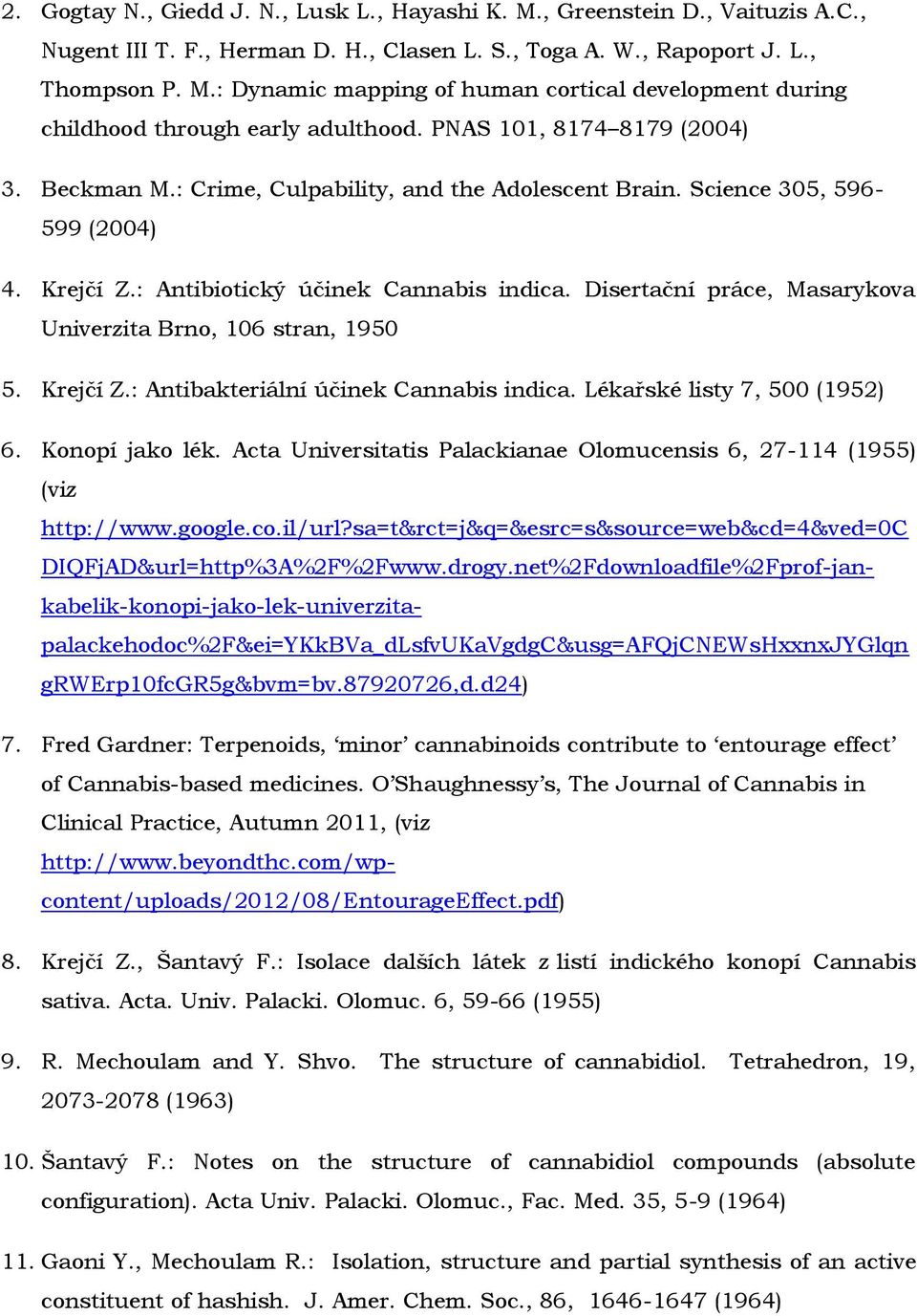 2. Gogtay N., Giedd J. N., Lusk L., Hayashi K. M., Greenstein D., Vaituzis A.C., Nugent III T. F., Herman D. H., Clasen L. S., Toga A. W., Rapoport J. L., Thompson P. M.: Dynamic mapping of human cortical development during childhood through early adulthood. PNAS 101, 8174–8179 (2004)

3. Beckman M.: Crime, Culpability, and the Adolescent Brain. Science 305, 596-599 (2004)

4. Krejčí Z.: Antibiotický účinek Cannabis indica. Disertační práce, Masarykova Univerzita Brno, 106 stran, 1950

5. Krejčí Z.: Antibakteriální účinek Cannabis indica. Lékařské listy 7, 500 (1952)

6. Konopí jako lék. Acta Universitatis Palackianae Olomucensis 6, 27-114 (1955) (viz http://www.google.co.il/url?sa=t&rct=j&q=&esrc=s&source=web&cd=4&ved=0CDIQFjAD&url=http%3A%2F%2Fwww.drogy.net%2Fdownloadfile%2Fprof-jan-kabelik-konopi-jako-lek-univerzita-palackehodoc%2F&ei=YKkBVa_dLsfvUKaVgdgC&usg=AFQjCNEWsHxxnxJYGlqngRWErp10fcGR5g&bvm=bv.87920726,d.d24)

7. Fred Gardner: Terpenoids, ‘minor’ cannabinoids contribute to ‘entourage effect’ of Cannabis-based medicines. O’Shaughnessy’s, The Journal of Cannabis in Clinical Practice, Autumn 2011, (viz http://www.beyondthc.com/wp-content/uploads/2012/08/EntourageEffect.pdf)

8. Krejčí Z., Šantavý F.: Isolace dalších látek z listí indického konopí Cannabis sativa. Acta. Univ. Palacki. Olomuc. 6, 59-66 (1955)

9. R. Mechoulam and Y. Shvo. The structure of cannabidiol. Tetrahedron, 19, 2073-2078 (1963)

10. Šantavý F.: Notes on the structure of cannabidiol compounds (absolute configuration). Acta Univ. Palacki. Olomuc., Fac. Med. 35, 5-9 (1964)

11. Gaoni Y., Mechoulam R.: Isolation, structure and partial synthesis of an active constituent of hashish. J. Amer. Chem. Soc., 86, 1646-1647 (1964)